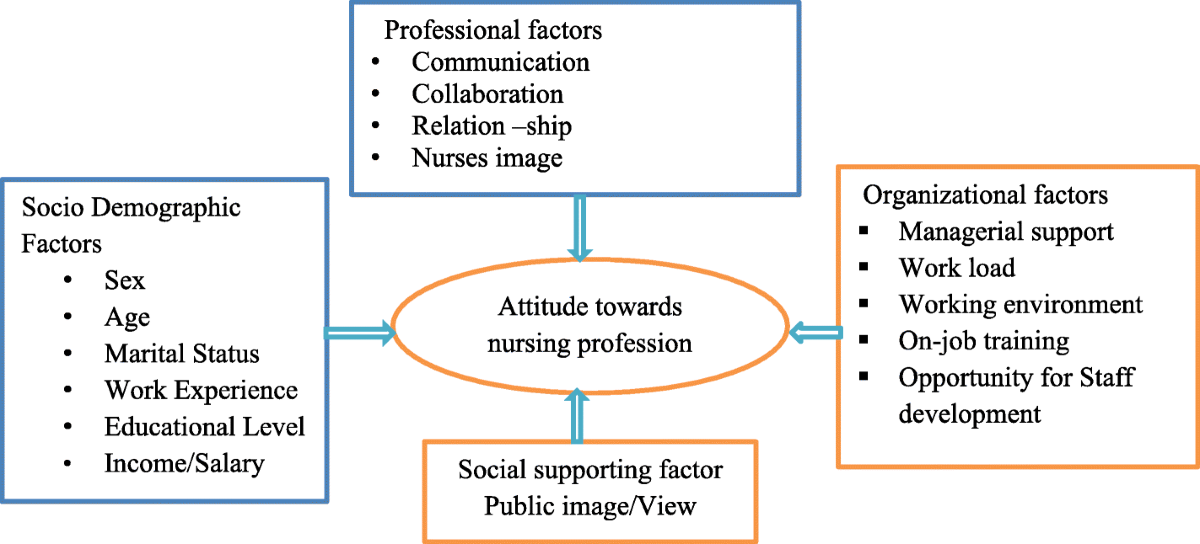 Professional factors
• Communication
• Collaboration
• Relation –ship
• Nurses image

Socio Demographic Factors
• Sex
• Age
• Marital Status
• Work Experience
• Educational Level
• Income/Salary

Attitude towards nursing profession

Organizational factors
▪ Managerial support
▪ Work load
▪ Working environment
▪ On-job training
▪ Opportunity for Staff development

Social supporting factor
Public image/View